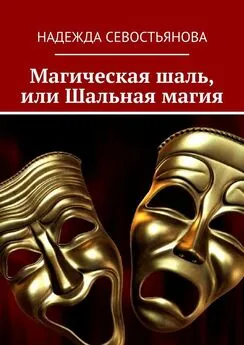 НАДЕЖДА СЕВОСТЬЯНОВА

Магическая шаль, или Шальная магия